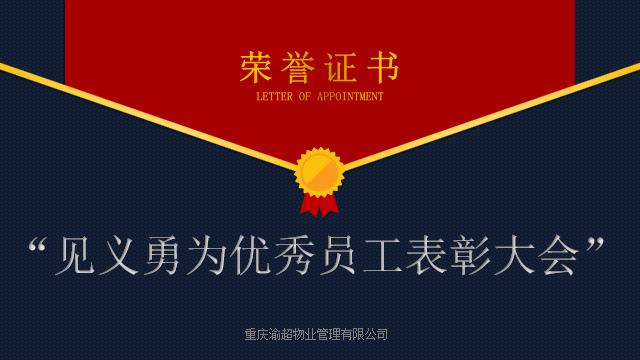 荣誉证书
LETTER OF APPOINTMENT

“见义勇为优秀员工表彰大会”

重庆渝超物业管理有限公司